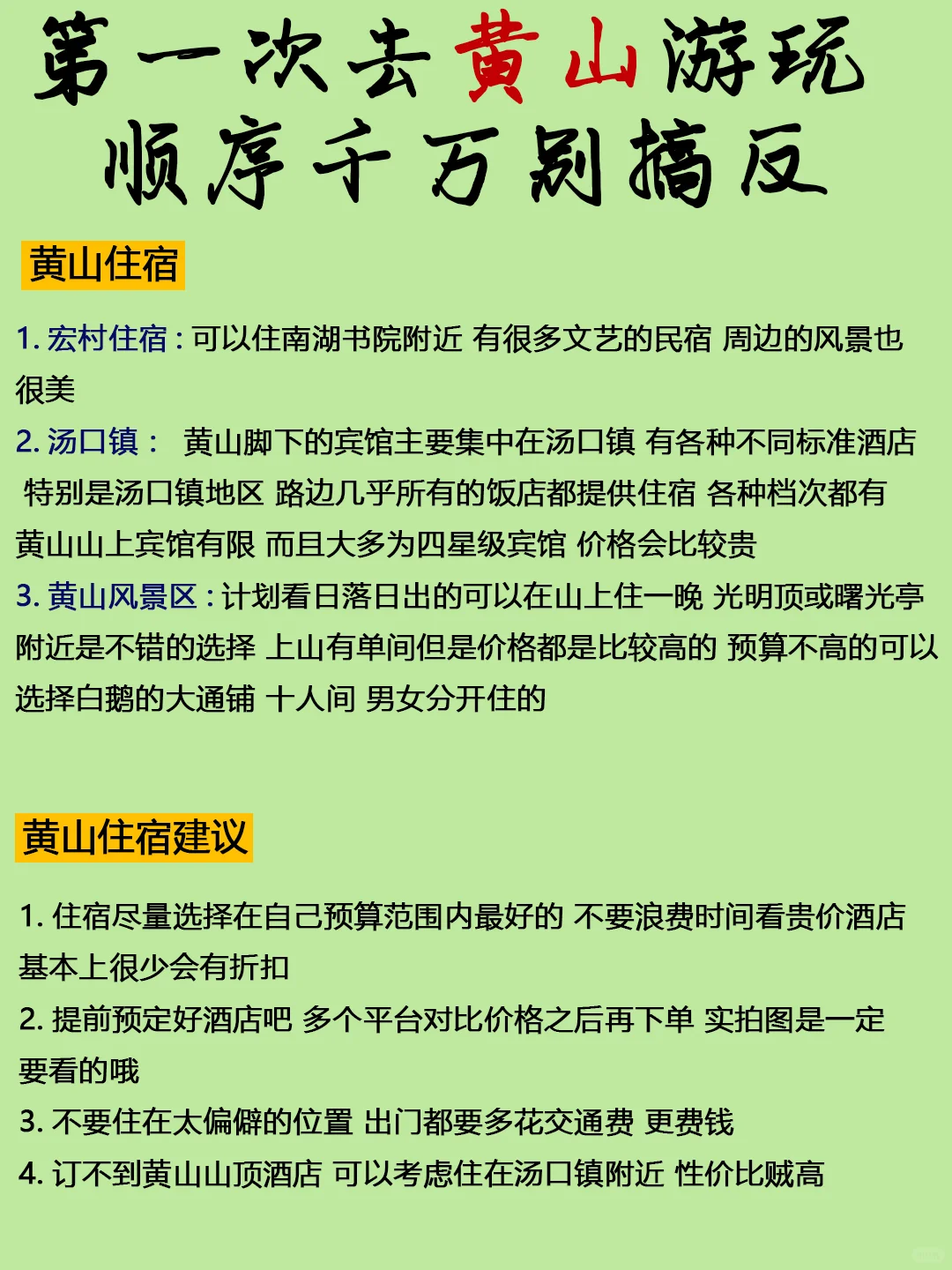 第一次去黄山游玩
顺序千万别搞反

黄山住宿

1. 宏村住宿：可以住南湖书院附近 有很多文艺的民宿 周边的风景也很美
2. 汤口镇： 黄山脚下的宾馆主要集中在汤口镇 有各种不同标准酒店 特别是汤口镇地区 路边几乎所有的饭店都提供住宿 各种档次都有 黄山山上宾馆有限 而且大多为四星级宾馆 价格会比较贵
3. 黄山风景区：计划看日落日出的可以在山上住一晚 光明顶或曙光亭附近是不错的选择 上山有单间但是价格都是比较高的 预算不高的可以选择白鹅的大通铺 十人间 男女分开住的

黄山住宿建议

1. 住宿尽量选择在自己预算范围内最好的 不要浪费时间看贵价酒店 基本上很少会有折扣
2. 提前预定好酒店吧 多个平台对比价格之后再下单 实拍图是一定要看的哦
3. 不要住在太偏僻的位置 出门都要多花交通费 更费钱
4. 订不到黄山山顶酒店 可以考虑住在汤口镇附近 性价比贼高